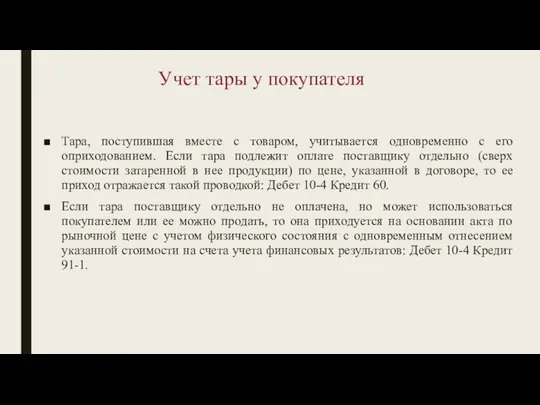 Учет тары у покупателя

■ Тара, поступившая вместе с товаром, учитывается одновременно с его оприходованием. Если тара подлежит оплате поставщику отдельно (сверх стоимости затаренной в нее продукции) по цене, указанной в договоре, то ее приход отражается такой проводкой: Дебет 10-4 Кредит 60.

■ Если тара поставщику отдельно не оплачена, но может использоваться покупателем или ее можно продать, то она приходуется на основании акта по рыночной цене с учетом физического состояния с одновременным отнесением указанной стоимости на счета учета финансовых результатов: Дебет 10-4 Кредит 91-1.